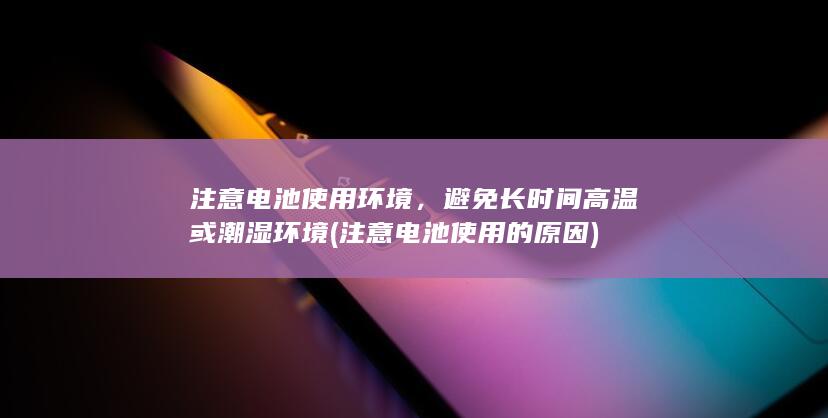 注意电池使用环境，避免长时间高温或潮湿环境(注意电池使用的原因)